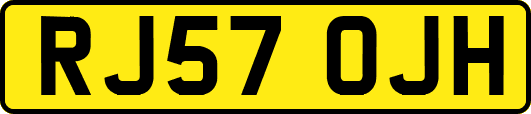 RJ57 OJH